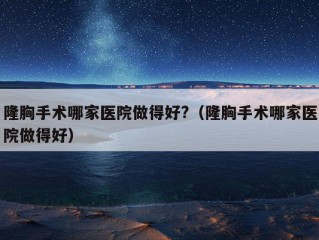 隆胸手术哪家医院做得好?（隆胸手术哪家医院做得好）